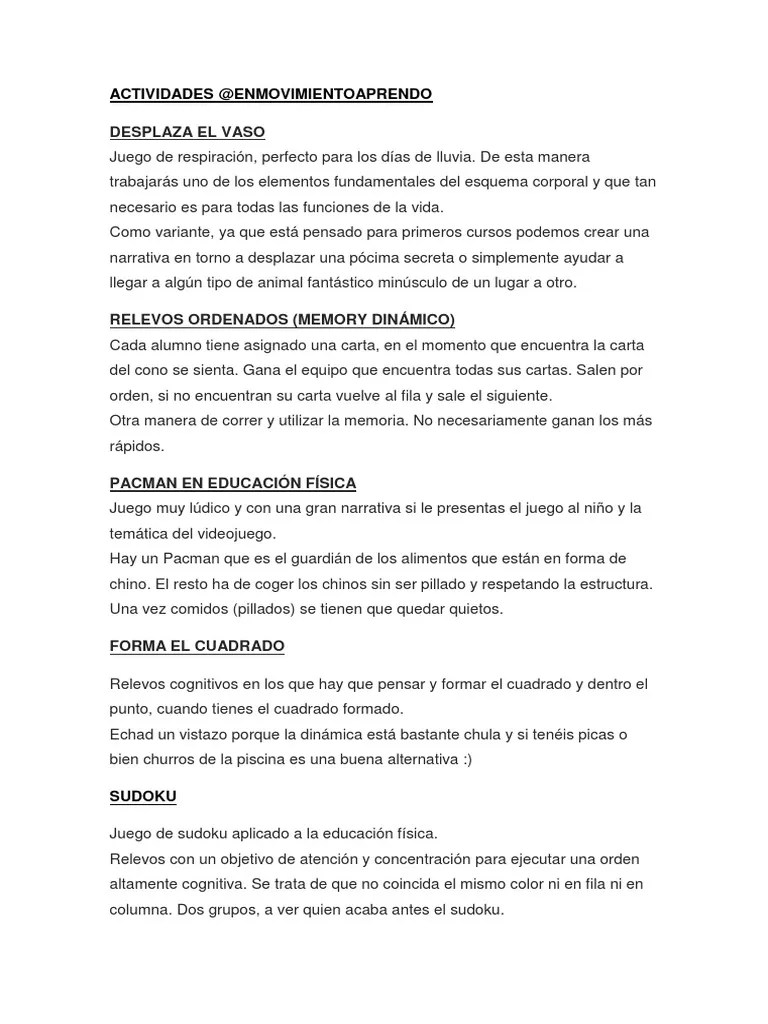 ACTIVIDADES @ENMOVIMIENTOAPRENDO

DESPLAZA EL VASO
Juego de respiración, perfecto para los días de lluvia. De esta manera trabajarás uno de los elementos fundamentales del esquema corporal y que tan necesario es para todas las funciones de la vida.
Como variante, ya que está pensado para primeros cursos podemos crear una narrativa en torno a desplazar una pócima secreta o simplemente ayudar a llegar a algún tipo de animal fantástico minúsculo de un lugar a otro.

RELEVOS ORDENADOS (MEMORY DINÁMICO)
Cada alumno tiene asignado una carta, en el momento que encuentra la carta del cono se sienta. Gana el equipo que encuentra todas sus cartas. Salen por orden, si no encuentran su carta vuelve al fila y sale el siguiente.
Otra manera de correr y utilizar la memoria. No necesariamente ganan los más rápidos.

PACMAN EN EDUCACIÓN FÍSICA
Juego muy lúdico y con una gran narrativa si le presentas el juego al niño y la temática del videojuego.
Hay un Pacman que es el guardián de los alimentos que están en forma de chino. El resto ha de coger los chinos sin ser pillado y respetando la estructura. Una vez comidos (pillados) se tienen que quedar quietos.

FORMA EL CUADRADO

Relevos cognitivos en los que hay que pensar y formar el cuadrado y dentro el punto, cuando tienes el cuadrado formado.
Echad un vistazo porque la dinámica está bastante chula y si tenéis picas o bien churros de la piscina es una buena alternativa :)

SUDOKU

Juego de sudoku aplicado a la educación física.
Relevos con un objetivo de atención y concentración para ejecutar una orden altamente cognitiva. Se trata de que no coincida el mismo color ni en fila ni en columna. Dos grupos, a ver quien acaba antes el sudoku.